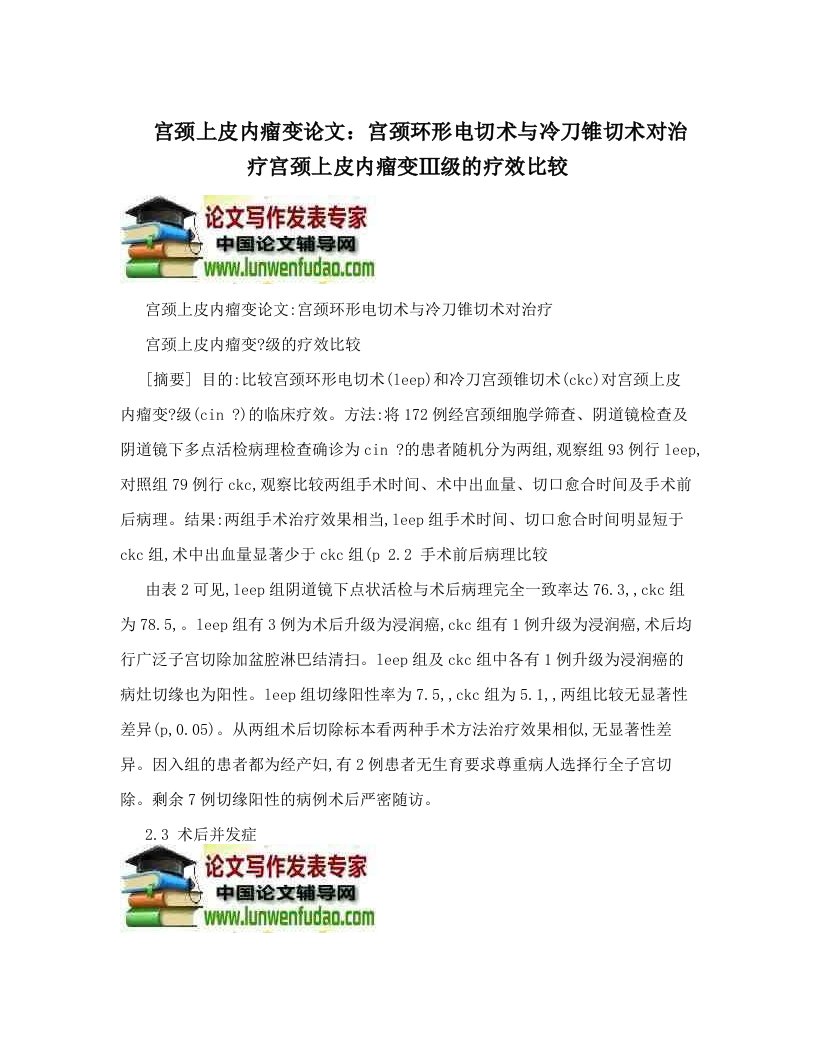 宫颈上皮内瘤变论文：宫颈环形电切术与冷刀锥切术对治疗宫颈上皮内瘤变Ⅲ级的疗效比较

论文写作发表专家
中国论文辅导网
www.lunwenfudao.com

宫颈上皮内瘤变论文:宫颈环形电切术与冷刀锥切术对治疗

宫颈上皮内瘤变?级的疗效比较

[摘要] 目的:比较宫颈环形电切术(leep)和冷刀宫颈锥切术(ckc)对宫颈上皮内瘤变?级(cin ?)的临床疗效。方法:将172例经宫颈细胞学筛查、阴道镜检查及阴道镜下多点活检病理检查确诊为cin ?的患者随机分为两组,观察组93例行leep,对照组79例行ckc,观察比较两组手术时间、术中出血量、切口愈合时间及手术前后病理。结果:两组手术治疗效果相当,leep组手术时间、切口愈合时间明显短于ckc组,术中出血量显著少于ckc组(p 2.2 手术前后病理比较

由表2可见,leep组阴道镜下点状活检与术后病理完全一致率达76.3,,ckc组为78.5,。leep组有3例为术后升级为浸润癌,ckc组有1例升级为浸润癌,术后均行广泛子宫切除加盆腔淋巴结清扫。leep组及ckc组中各有1例升级为浸润癌的病灶切缘也为阳性。leep组切缘阳性率为7.5,,ckc组为5.1,,两组比较无显著性差异(p,0.05)。从两组术后切除标本看两种手术方法治疗效果相似,无显著性差异。因入组的患者都为经产妇,有2例患者无生育要求尊重病人选择行全子宫切除。剩余7例切缘阳性的病例术后严密随访。

2.3 术后并发症

论文写作发表专家
中国论文辅导网
www.lunwenfudao.com